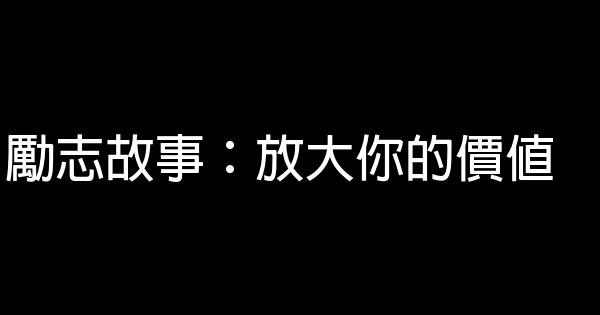 勵志故事：放大你的價值